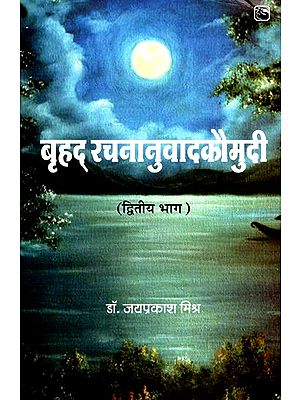 बृहद् रचनानुवादकौमुदी

(द्वितीय भाग)

डॉ. जयप्रकाश मिश्र